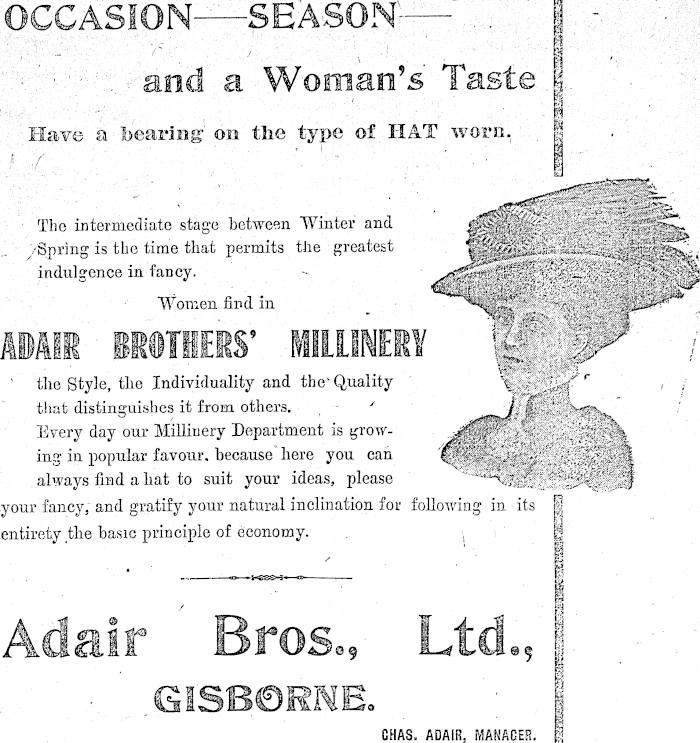 OCCASION—SEASON—

and a Woman's Taste

Have a bearing on the type of HAT worn.

The intermediate stage between Winter and Spring is the time that permits the greatest indulgence in fancy.

Women find in

ADAIR BROTHERS' MILLINERY

the Style, the Individuality and the Quality that distinguishes it from others.

Every day our Millinery Department is growing in popular favour, because here you can always find a hat to suit your ideas, please your fancy, and gratify your natural inclination for following in its entirety the basic principle of economy.

Adair Bros., Ltd.,

GISBORNE.

CHAS. ADAIR, MANAGER.